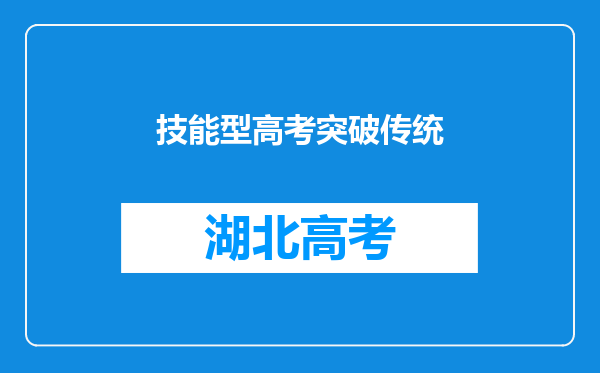 技能型高考突破传统

湖北高考